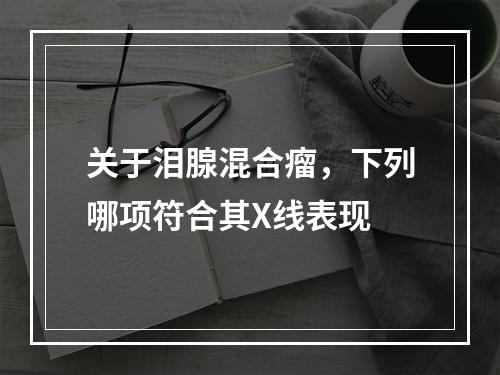 关于泪腺混合瘤，下列哪项符合其X线表现